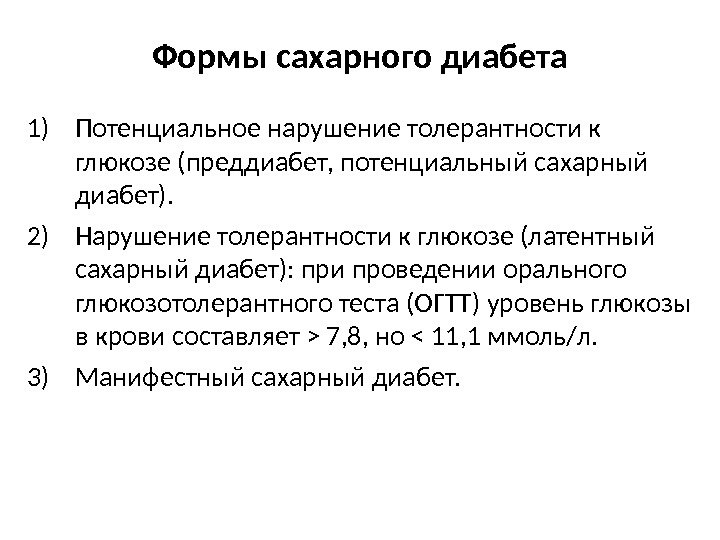 Формы сахарного диабета

1) Потенциальное нарушение толерантности к глюкозе (преддиабет, потенциальный сахарный диабет).

2) Нарушение толерантности к глюкозе (латентный сахарный диабет): при проведении орального глюкозотолерантного теста (ОГТТ) уровень глюкозы в крови составляет > 7,8, но < 11,1 ммоль/л.

3) Манифестный сахарный диабет.